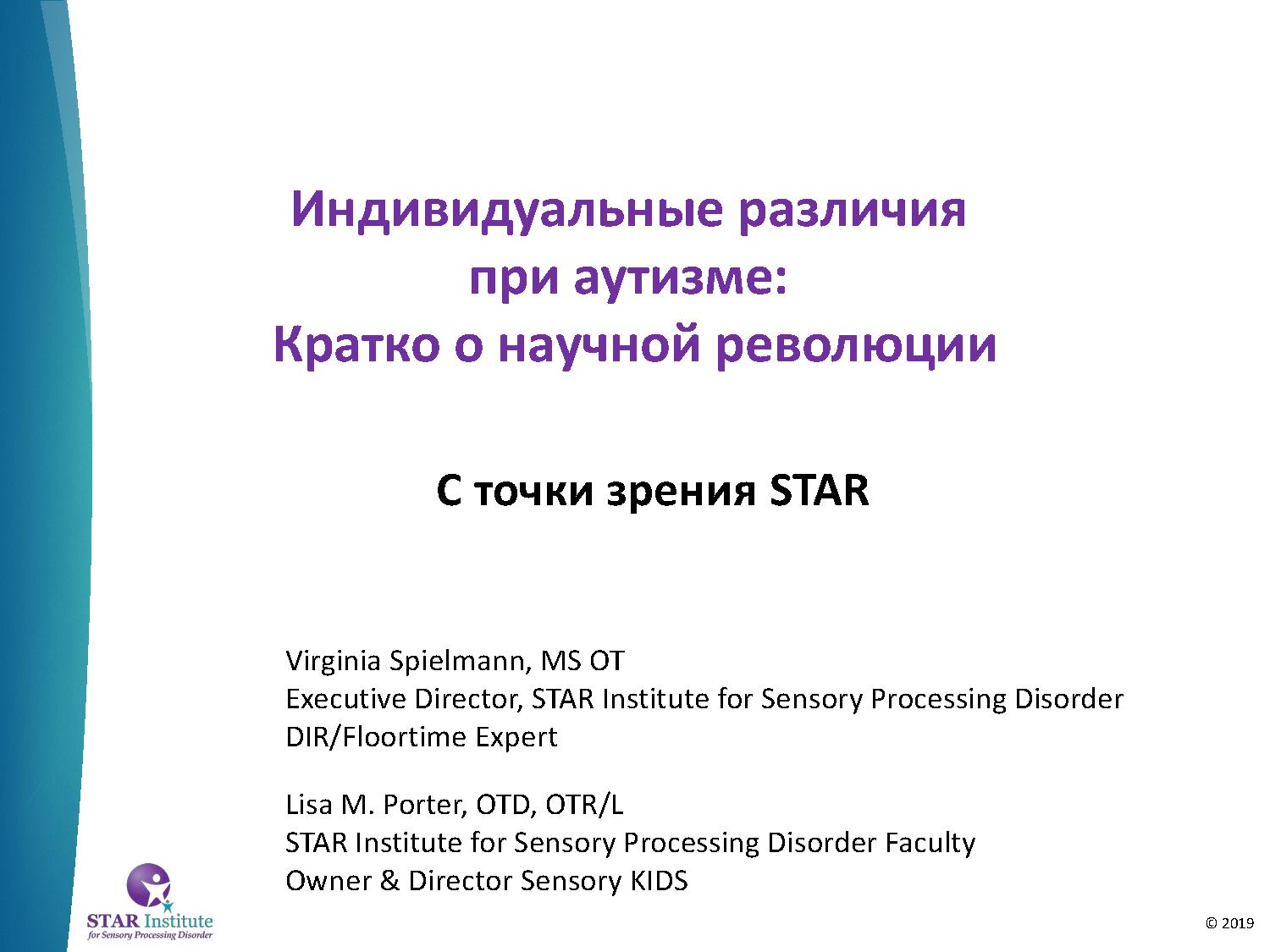 Индивидуальные различия при аутизме: Кратко о научной революции

С точки зрения STAR

Virginia Spielmann, MS OT
Executive Director, STAR Institute for Sensory Processing Disorder
DIR/Floortime Expert

Lisa M. Porter, OTD, OTR/L
STAR Institute for Sensory Processing Disorder Faculty
Owner & Director Sensory KIDS

STAR Institute
for Sensory Processing Disorder

© 2019